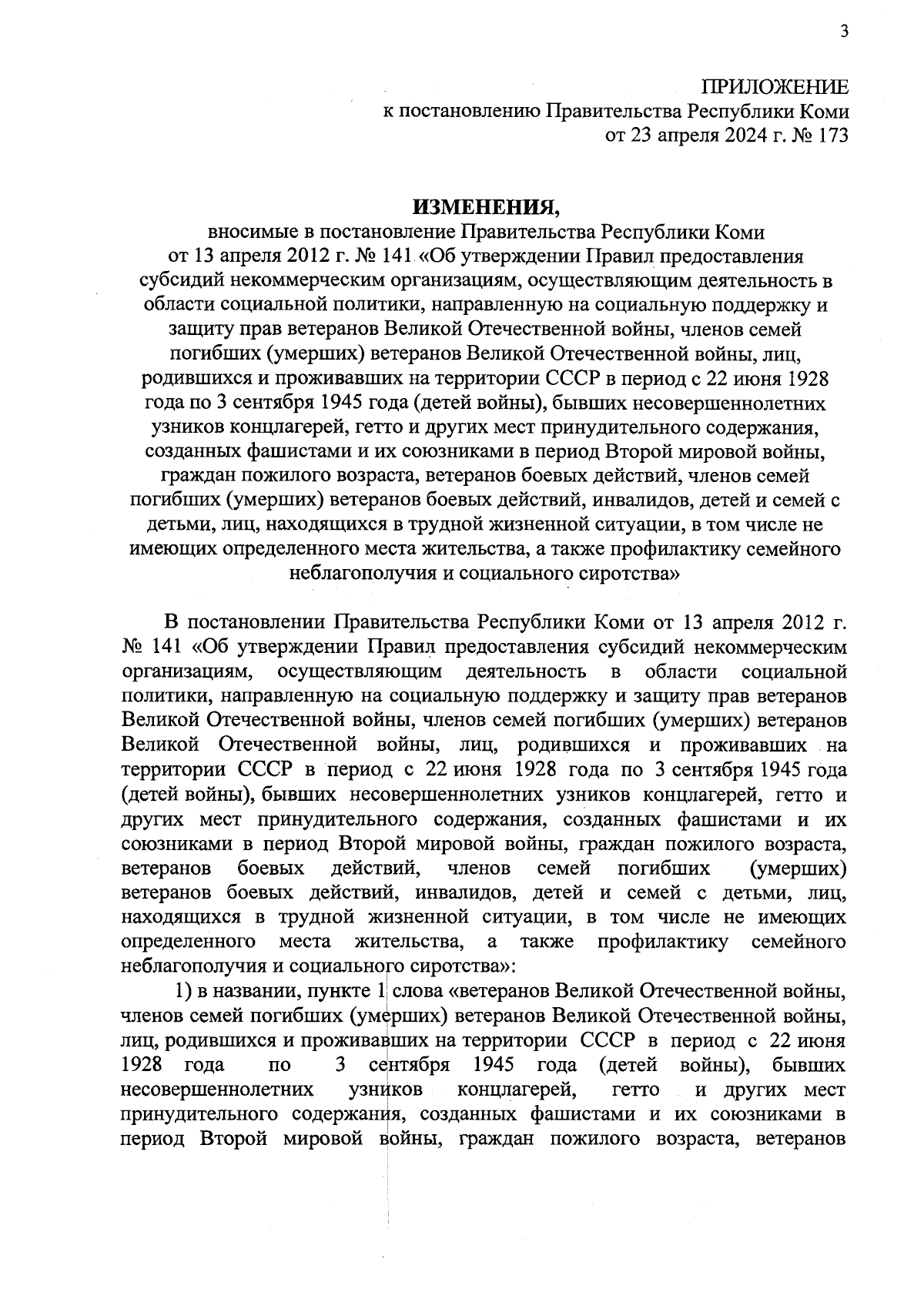 3

ПРИЛОЖЕНИЕ
к постановлению Правительства Республики Коми
от 23 апреля 2024 г. № 173

ИЗМЕНЕНИЯ,
вносимые в постановление Правительства Республики Коми от 13 апреля 2012 г. № 141 «Об утверждении Правил предоставления субсидий некоммерческим организациям, осуществляющим деятельность в области социальной политики, направленную на социальную поддержку и защиту прав ветеранов Великой Отечественной войны, членов семей погибших (умерших) ветеранов Великой Отечественной войны, лиц, родившихся и проживавших на территории СССР в период с 22 июня 1928 года по 3 сентября 1945 года (детей войны), бывших несовершеннолетних узников концлагерей, гетто и других мест принудительного содержания, созданных фашистами и их союзниками в период Второй мировой войны, граждан пожилого возраста, ветеранов боевых действий, членов семей погибших (умерших) ветеранов боевых действий, инвалидов, детей и семей с детьми, лиц, находящихся в трудной жизненной ситуации, в том числе не имеющих определенного места жительства, а также профилактику семейного неблагополучия и социального сиротства»

В постановлении Правительства Республики Коми от 13 апреля 2012 г. № 141 «Об утверждении Правил предоставления субсидий некоммерческим организациям, осуществляющим деятельность в области социальной политики, направленную на социальную поддержку и защиту прав ветеранов Великой Отечественной войны, членов семей погибших (умерших) ветеранов Великой Отечественной войны, лиц, родившихся и проживавших на территории СССР в период с 22 июня 1928 года по 3 сентября 1945 года (детей войны), бывших несовершеннолетних узников концлагерей, гетто и других мест принудительного содержания, созданных фашистами и их союзниками в период Второй мировой войны, граждан пожилого возраста, ветеранов боевых действий, членов семей погибших (умерших) ветеранов боевых действий, инвалидов, детей и семей с детьми, лиц, находящихся в трудной жизненной ситуации, в том числе не имеющих определенного места жительства, а также профилактику семейного неблагополучия и социального сиротства»:

1) в названии, пункте 1 слова «ветеранов Великой Отечественной войны, членов семей погибших (умерших) ветеранов Великой Отечественной войны, лиц, родившихся и проживавших на территории СССР в период с 22 июня 1928 года по 3 сентября 1945 года (детей войны), бывших несовершеннолетних узников концлагерей, гетто и других мест принудительного содержания, созданных фашистами и их союзниками в период Второй мировой войны, граждан пожилого возраста, ветеранов